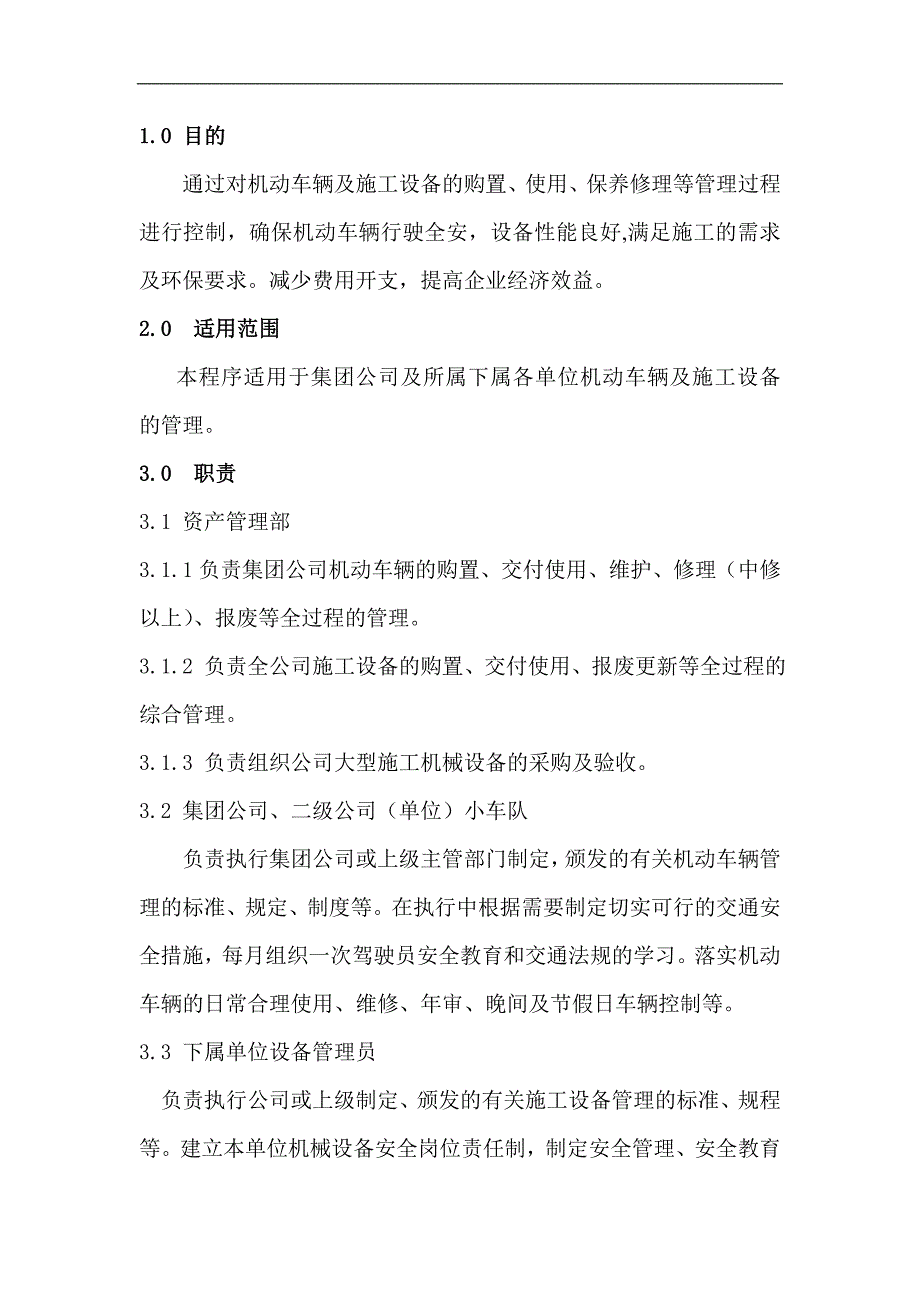 1.0 目的

通过对机动车辆及施工设备的购置、使用、保养修理等管理过程进行控制，确保机动车辆行驶全安，设备性能良好,满足施工的需求及环保要求。减少费用开支，提高企业经济效益。

2.0 适用范围

本程序适用于集团公司及所属下属各单位机动车辆及施工设备的管理。

3.0 职责

3.1 资产管理部

3.1.1 负责集团公司机动车辆的购置、交付使用、维护、修理（中修以上）、报废等全过程的管理。

3.1.2 负责全公司施工设备的购置、交付使用、报废更新等全过程的综合管理。

3.1.3 负责组织公司大型施工机械设备的采购及验收。

3.2 集团公司、二级公司（单位）小车队

负责执行集团公司或上级主管部门制定，颁发的有关机动车辆管理的标准、规定、制度等。在执行中根据需要制定切实可行的交通安全措施，每月组织一次驾驶员安全教育和交通法规的学习。落实机动车辆的日常合理使用、维修、年审、晚间及节假日车辆控制等。

3.3 下属单位设备管理员

负责执行公司或上级制定、颁发的有关施工设备管理的标准、规程等。建立本单位机械设备安全岗位责任制，制定安全管理、安全教育